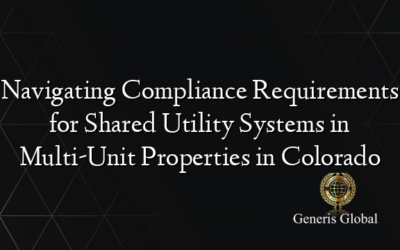 Navigating Compliance Requirements for Shared Utility Systems in Multi-Unit Properties in Colorado

Generis Global